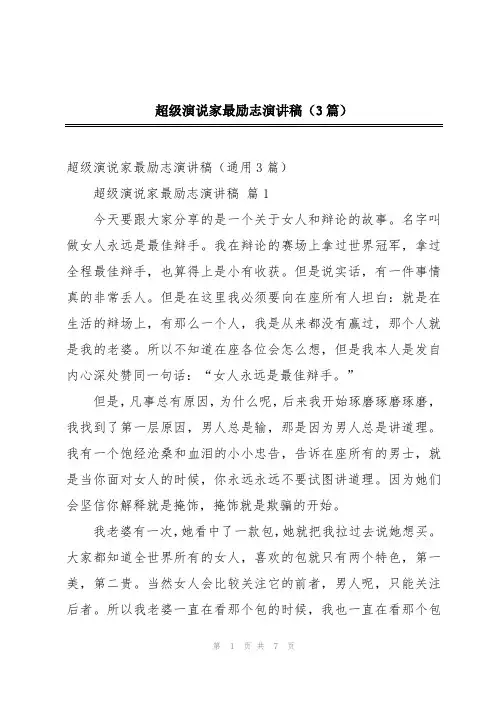 超级演说家最励志演讲稿（3篇）

超级演说家最励志演讲稿（通用3篇）

超级演说家最励志演讲稿 篇1

今天要跟大家分享的是一个关于女人和辩论的故事。名字叫做女人永远是最佳辩手。我在辩论的赛场上拿过世界冠军，拿过全程最佳辩手，也算得上是小有收获。但是说实话，有一件事情真的非常丢人。但是在这里我必须要向在座所有人坦白：就是在生活的辩场上，有那么一个人，我是从来都没有赢过，那个人就是我的老婆。所以不知道在座各位会怎么想，但是我本人是发自内心深处赞同一句话：“女人永远是最佳辩手。”

但是，凡事总有原因，为什么呢，后来我开始琢磨琢磨琢磨，我找到了第一层原因，男人总是输，那是因为男人总是讲道理。我有一个饱经沧桑和血泪的小小忠告，告诉在座所有的男士，就是当你面对女人的时候，你永远永远不要试图讲道理。因为她们会坚信你解释就是掩饰，掩饰就是欺骗的开始。

我老婆有一次，她看中了一款包，她就把我拉过去说她想买。大家都知道全世界所有的女人，喜欢的包就只有两个特色，第一美，第二贵。当然女人会比较关注它的前者，男人呢，只能关注后者。所以我老婆一直在看那个包的时候，我也一直在看那个包

第 1 页 共 7 页